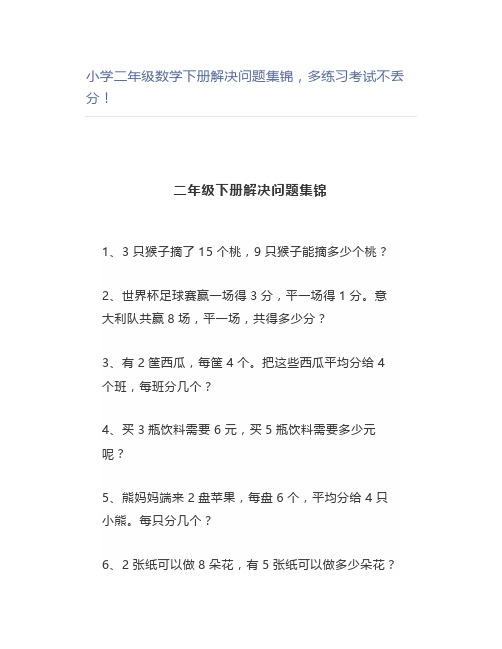 小学二年级数学下册解决问题集锦，多练习考试不丢分！

二年级下册解决问题集锦

1、3 只猴子摘了 15 个桃，9 只猴子能摘多少个桃？

2、世界杯足球赛赢一场得 3 分，平一场得 1 分。意大利队共赢 8 场，平一场，共得多少分？

3、有 2 筐西瓜，每筐 4 个。把这些西瓜平均分给 4 个班，每班分几个？

4、买 3 瓶饮料需要 6 元，买 5 瓶饮料需要多少元呢？

5、熊妈妈端来 2 盘苹果，每盘 6 个，平均分给 4 只小熊。每只分几个？

6、2 张纸可以做 8 朵花，有 5 张纸可以做多少朵花？